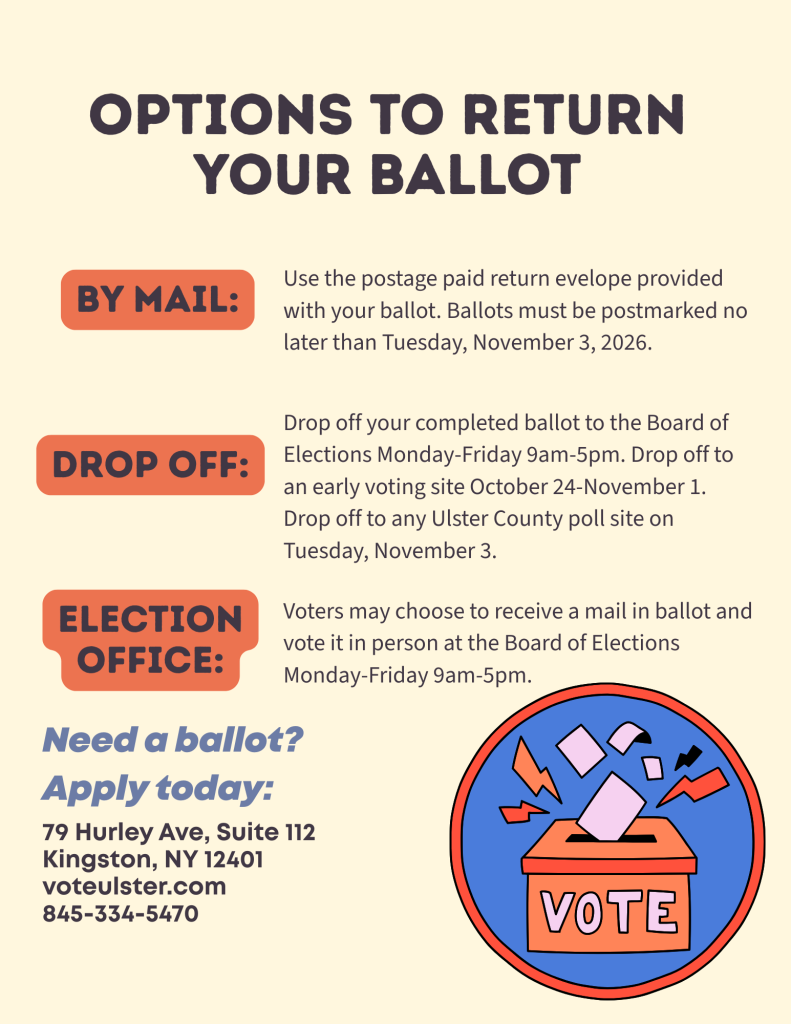 OPTIONS TO RETURN YOUR BALLOT

BY MAIL:

Use the postage paid return evelope provided with your ballot. Ballots must be postmarked no later than Tuesday, November 3, 2026.

DROP OFF:

Drop off your completed ballot to the Board of Elections Monday-Friday 9am-5pm. Drop off to an early voting site October 24-November 1. Drop off to any Ulster County poll site on Tuesday, November 3.

ELECTION OFFICE:

Voters may choose to receive a mail in ballot and vote it in person at the Board of Elections Monday-Friday 9am-5pm.

Need a ballot?
Apply today:

79 Hurley Ave, Suite 112
Kingston, NY 12401
voteulster.com
845-334-5470

VOTE